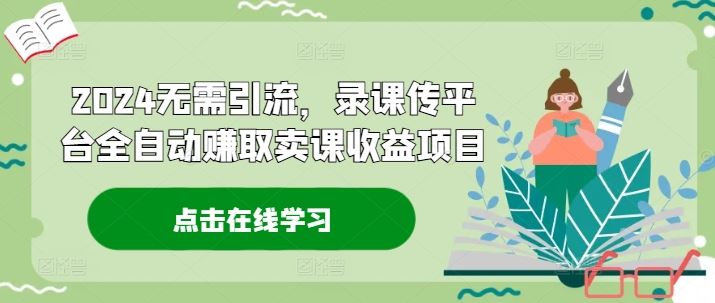 2024无需引流，录课传平台全自动赚取卖课收益项目

点击在线学习